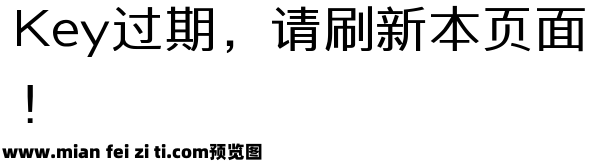 Key过期，请刷新本页面！

www.mian fei zi ti.com预览图